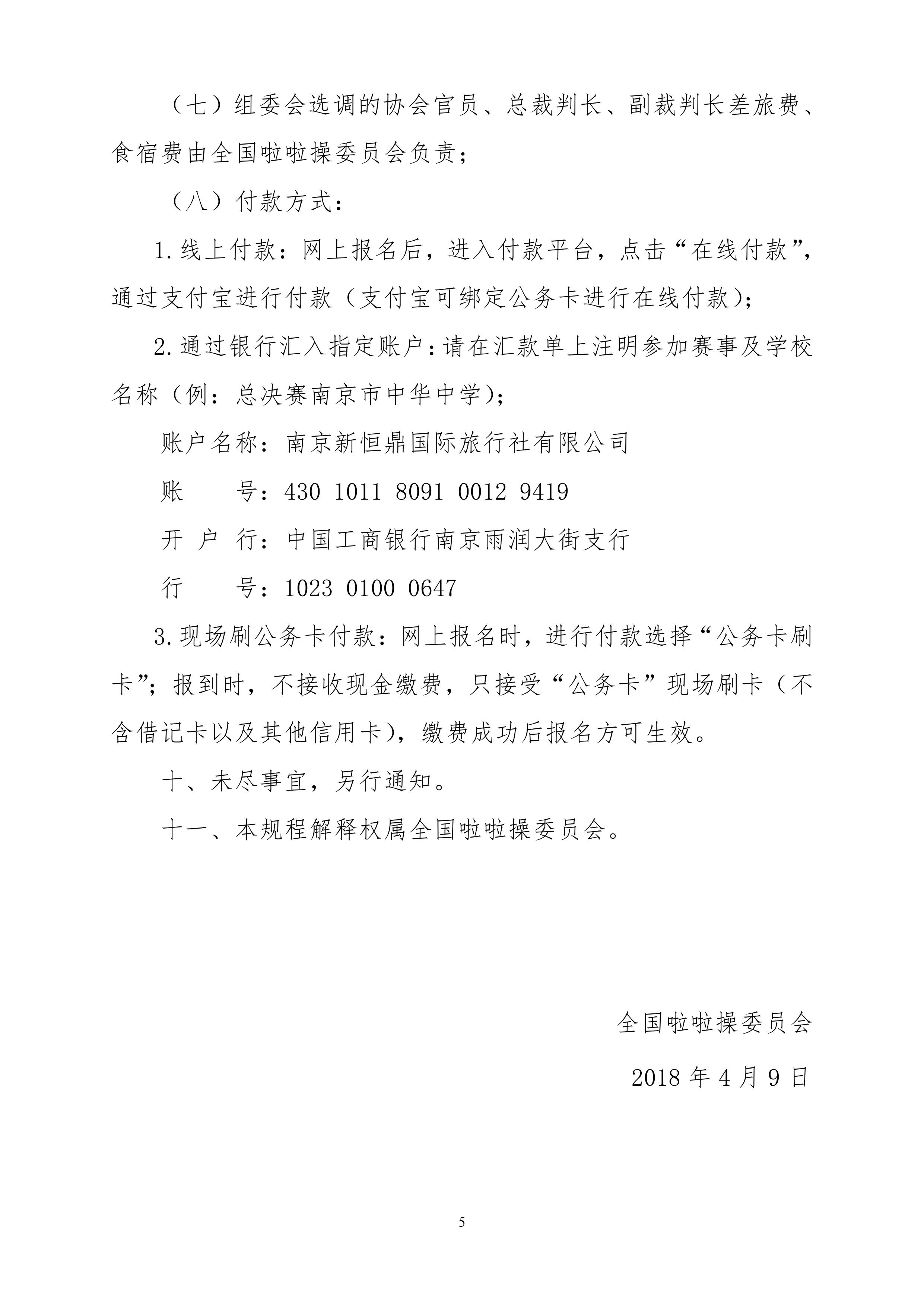 （七）组委会选调的协会官员、总裁判长、副裁判长差旅费、食宿费由全国啦啦操委员会负责；

（八）付款方式：

1.线上付款：网上报名后，进入付款平台，点击“在线付款”，通过支付宝进行付款（支付宝可绑定公务卡进行在线付款）；

2.通过银行汇入指定账户：请在汇款单上注明参加赛事及学校名称（例：总决赛南京市中华中学）；

账户名称：南京新恒鼎国际旅行社有限公司

账　　号：430 1011 8091 0012 9419

开 户 行：中国工商银行南京雨润大街支行

行　　号：1023 0100 0647

3.现场刷公务卡付款：网上报名时，进行付款选择“公务卡刷卡”；报到时，不接收现金缴费，只接受“公务卡”现场刷卡（不含借记卡以及其他信用卡），缴费成功后报名方可生效。

十、未尽事宜，另行通知。

十一、本规程解释权属全国啦啦操委员会。

全国啦啦操委员会

2018 年 4 月 9 日

5